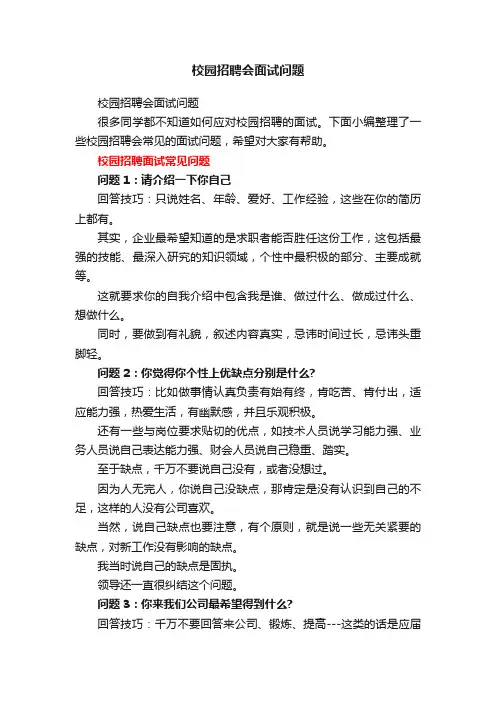 校园招聘会面试问题

校园招聘会面试问题

很多同学都不知道如何应对校园招聘的面试。下面小编整理了一些校园招聘会常见的面试问题，希望对大家有帮助。

校园招聘面试常见问题

问题 1：请介绍一下你自己

回答技巧：只说姓名、年龄、爱好、工作经验，这些在你的简历上都有。

其实，企业最希望知道的是求职者能否胜任这份工作，这包括最强的技能、最深入研究的知识领域，个性中最积极的部分、主要成就等。

这就要求你的自我介绍中包含我是谁、做过什么、做成过什么、想做什么。

同时，要做到有礼貌，叙述内容真实，忌讳时间过长，忌讳头重脚轻。

问题 2：你觉得你个性上优缺点分别是什么?

回答技巧：比如做事情认真负责有始有终，肯吃苦、肯付出，适应能力强，热爱生活，有幽默感，并且乐观积极。

还有一些与岗位要求贴切的优点，如技术人员说学习能力强、业务人员说自己表达能力强、财会人员说自己稳重、踏实。

至于缺点，千万不要说自己没有，或者没想过。

因为人无完人，你说自己没缺点，那肯定是没有认识到自己的不足，这样的人没有公司喜欢。

当然，说自己缺点也要注意，有个原则，就是说一些无关紧要的缺点，对新工作没有影响的缺点。

我当时说自己的缺点是固执。

领导还一直很纠结这个问题。

问题 3：你来我们公司最希望得到什么?

回答技巧：千万不要回答来公司、锻炼、提高---这类的话是应届